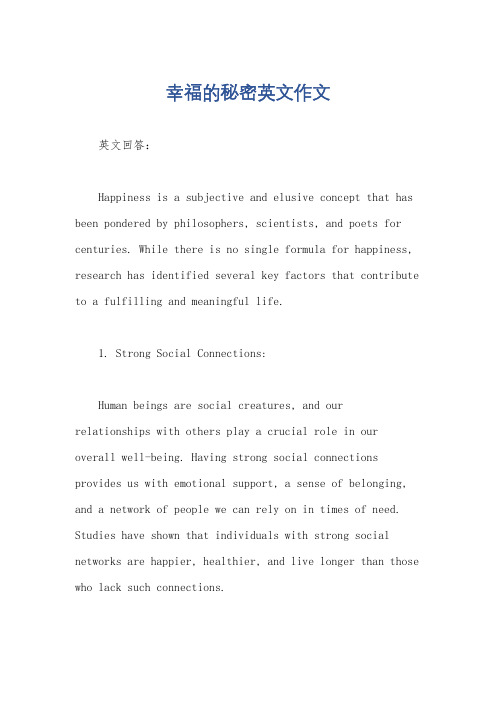 幸福的秘密英文作文

英文回答：

Happiness is a subjective and elusive concept that has been pondered by philosophers, scientists, and poets for centuries. While there is no single formula for happiness, research has identified several key factors that contribute to a fulfilling and meaningful life.

1. Strong Social Connections:

Human beings are social creatures, and our relationships with others play a crucial role in our overall well-being. Having strong social connections provides us with emotional support, a sense of belonging, and a network of people we can rely on in times of need. Studies have shown that individuals with strong social networks are happier, healthier, and live longer than those who lack such connections.